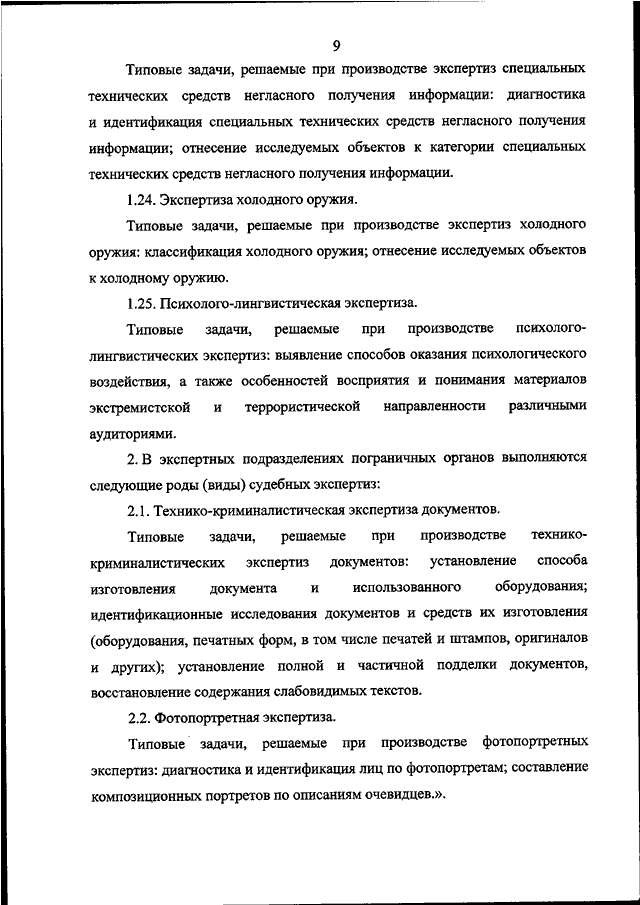 9

Типовые задачи, решаемые при производстве экспертиз специальных технических средств негласного получения информации: диагностика и идентификация специальных технических средств негласного получения информации; отнесение исследуемых объектов к категории специальных технических средств негласного получения информации.

1.24. Экспертиза холодного оружия.

Типовые задачи, решаемые при производстве экспертиз холодного оружия: классификация холодного оружия; отнесение исследуемых объектов к холодному оружию.

1.25. Психолого-лингвистическая экспертиза.

Типовые задачи, решаемые при производстве психолого-лингвистических экспертиз: выявление способов оказания психологического воздействия, а также особенностей восприятия и понимания материалов экстремистской и террористической направленности различными аудиториями.

2. В экспертных подразделениях пограничных органов выполняются следующие роды (виды) судебных экспертиз:

2.1. Технико-криминалистическая экспертиза документов.

Типовые задачи, решаемые при производстве технико-криминалистических экспертиз документов: установление способа изготовления документа и использованного оборудования; идентификационные исследования документов и средств их изготовления (оборудования, печатных форм, в том числе печатей и штампов, оригиналов и других); установление полной и частичной подделки документов, восстановление содержания слабовидимых текстов.

2.2. Фотопортретная экспертиза.

Типовые задачи, решаемые при производстве фотопортретных экспертиз: диагностика и идентификация лиц по фотопортретам; составление композиционных портретов по описаниям очевидцев.».